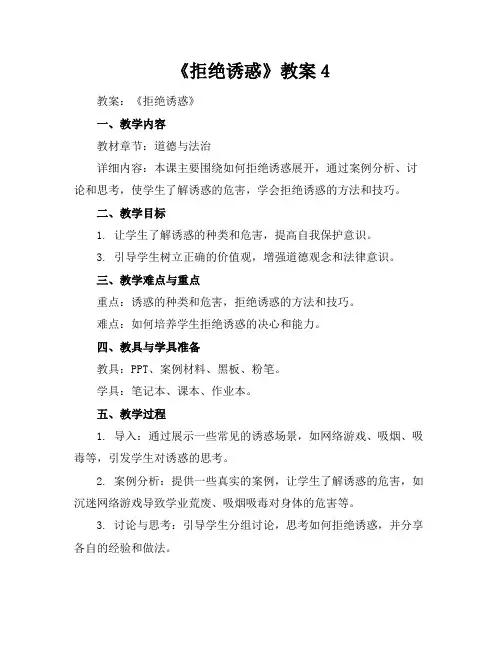 《拒绝诱惑》教案 4

教案：《拒绝诱惑》

一、教学内容

教材章节：道德与法治

详细内容：本课主要围绕如何拒绝诱惑展开，通过案例分析、讨论和思考，使学生了解诱惑的危害，学会拒绝诱惑的方法和技巧。

二、教学目标

1. 让学生了解诱惑的种类和危害，提高自我保护意识。

3. 引导学生树立正确的价值观，增强道德观念和法律意识。

三、教学难点与重点

重点：诱惑的种类和危害，拒绝诱惑的方法和技巧。

难点：如何培养学生拒绝诱惑的决心和能力。

四、教具与学具准备

教具：PPT、案例材料、黑板、粉笔。

学具：笔记本、课本、作业本。

五、教学过程

1. 导入：通过展示一些常见的诱惑场景，如网络游戏、吸烟、吸毒等，引发学生对诱惑的思考。

2. 案例分析：提供一些真实的案例，让学生了解诱惑的危害，如沉迷网络游戏导致学业荒废、吸烟吸毒对身体的危害等。

3. 讨论与思考：引导学生分组讨论，思考如何拒绝诱惑，并分享各自的经验和做法。